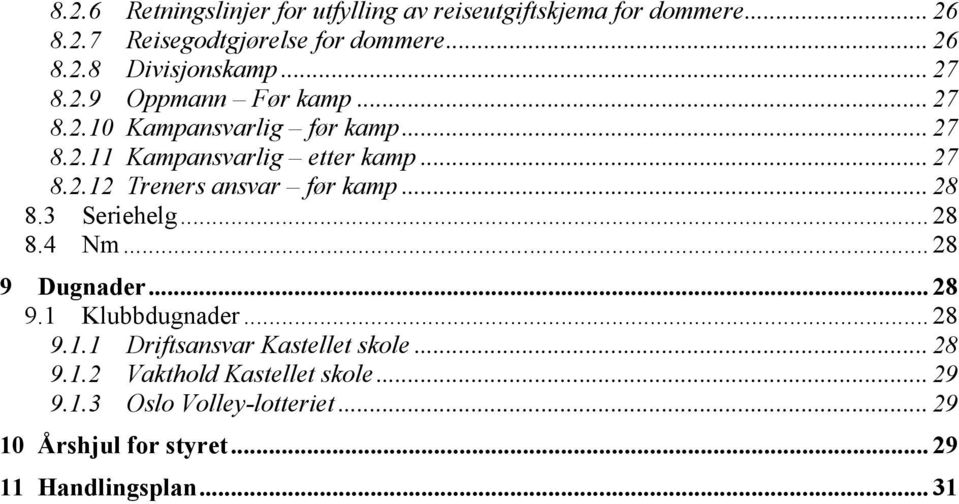 8.2.6 Retningslinjer for utfylling av reiseutgiftskjema for dommere ........ 26
8.2.7 Reisegodtgjørelse for dommere ........ 26
8.2.8 Divisjonskamp ........ 27
8.2.9 Oppmann – Før kamp ........ 27
8.2.10 Kampansvarlig – før kamp ........ 27
8.2.11 Kampansvarlig – etter kamp ........ 27
8.2.12 Treners ansvar – før kamp ........ 28
8.3 Seriehelg ........ 28
8.4 Nm ........ 28
9 Dugnader ........ 28
9.1 Klubbdugnader ........ 28
9.1.1 Driftsansvar Kastellet skole ........ 28
9.1.2 Vakthold Kastellet skole ........ 29
9.1.3 Oslo Volley-lotteriet ........ 29
10 Årshjul for styret ........ 29
11 Handlingsplan ........ 31